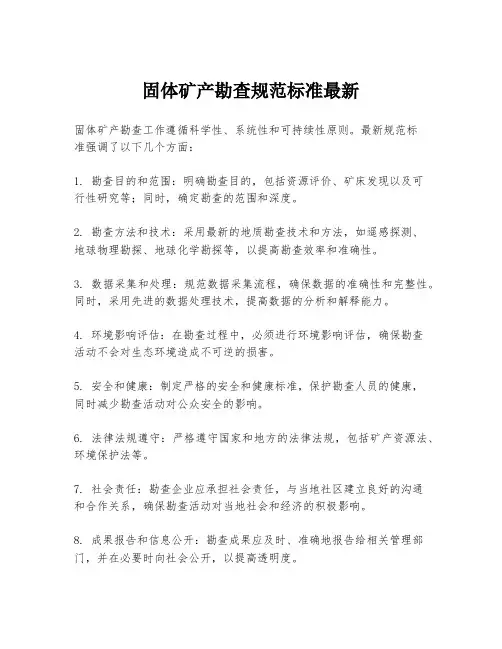 固体矿产勘查规范标准最新

固体矿产勘查工作遵循科学性、系统性和可持续性原则。最新规范标准强调了以下几个方面：

1. 勘查目的和范围：明确勘查目的，包括资源评价、矿床发现以及可行性研究等；同时，确定勘查的范围和深度。

2. 勘查方法和技术：采用最新的地质勘查技术和方法，如遥感探测、地球物理勘探、地球化学勘探等，以提高勘查效率和准确性。

3. 数据采集和处理：规范数据采集流程，确保数据的准确性和完整性。同时，采用先进的数据处理技术，提高数据的分析和解释能力。

4. 环境影响评估：在勘查过程中，必须进行环境影响评估，确保勘查活动不会对生态环境造成不可逆的损害。

5. 安全和健康：制定严格的安全和健康标准，保护勘查人员的健康，同时减少勘查活动对公众安全的影响。

6. 法律法规遵守：严格遵守国家和地方的法律法规，包括矿产资源法、环境保护法等。

7. 社会责任：勘查企业应承担社会责任，与当地社区建立良好的沟通和合作关系，确保勘查活动对当地社会和经济的积极影响。

8. 成果报告和信息公开：勘查成果应及时、准确地报告给相关管理部门，并在必要时向社会公开，以提高透明度。